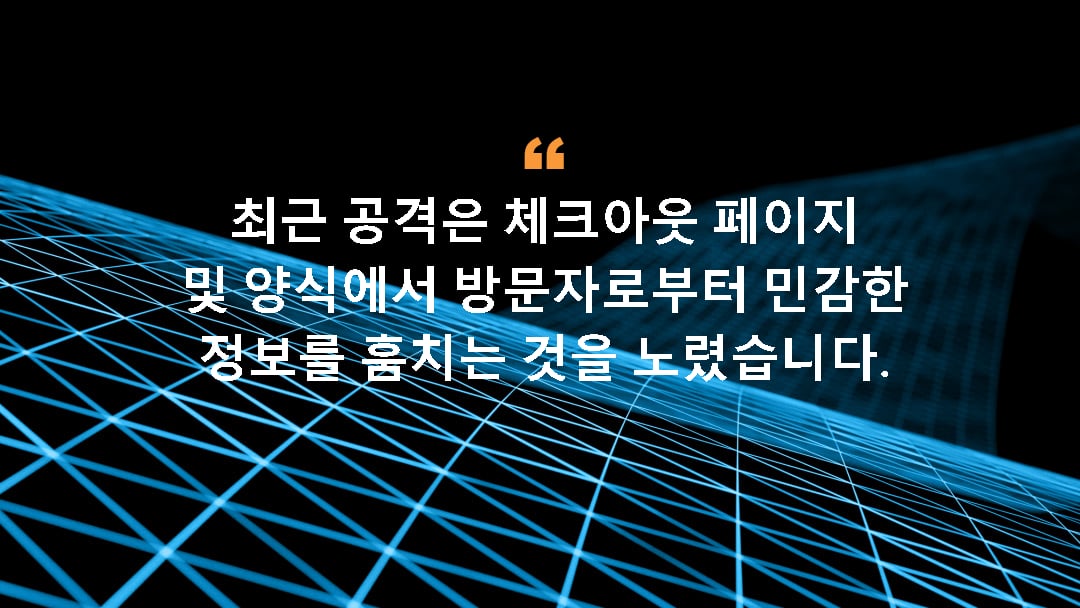 “

최근 공격은 체크아웃 페이지 및 양식에서 방문자로부터 민감한 정보를 훔치는 것을 노렸습니다.